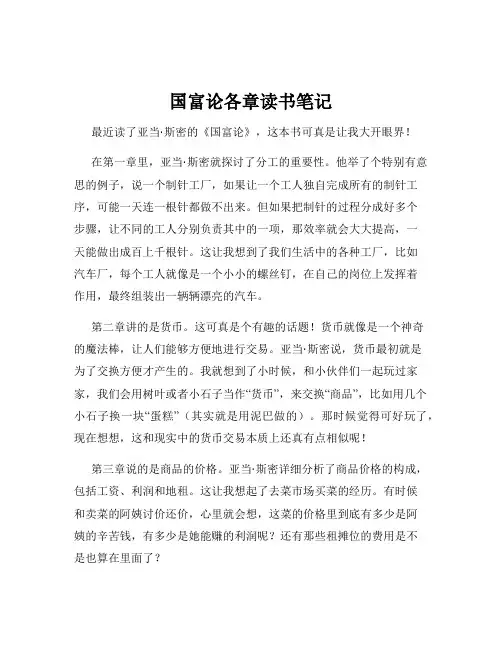 国富论各章读书笔记

最近读了亚当·斯密的《国富论》，这本书可真是让我大开眼界！

在第一章里，亚当·斯密就探讨了分工的重要性。他举了个特别有意思的例子，说一个制针工厂，如果让一个工人独自完成所有的制针工序，可能一天连一根针都做不出来。但如果把制针的过程分成好多个步骤，让不同的工人分别负责其中的一项，那效率就会大大提高，一天能做出成百上千根针。这让我想到了我们生活中的各种工厂，比如汽车厂，每个工人就像是一个小小的螺丝钉，在自己的岗位上发挥着作用，最终组装出一辆辆漂亮的汽车。

第二章讲的是货币。这可真是个有趣的话题！货币就像是一个神奇的魔法棒，让人们能够方便地进行交易。亚当·斯密说，货币最初就是为了交换方便才产生的。我就想到了小时候，和小伙伴们一起玩过家家，我们会用树叶或者小石子当作“货币”，来交换“商品”，比如用几个小石子换一块“蛋糕”（其实就是用泥巴做的）。那时候觉得可好玩了，现在想想，这和现实中的货币交易本质上还真有点相似呢！

第三章说的是商品的价格。亚当·斯密详细分析了商品价格的构成，包括工资、利润和地租。这让我想起了去菜市场买菜的经历。有时候和卖菜的阿姨讨价还价，心里就会想，这菜的价格里到底有多少是阿姨的辛苦钱，有多少是她能赚的利润呢？还有那些租摊位的费用是不是也算在里面了？